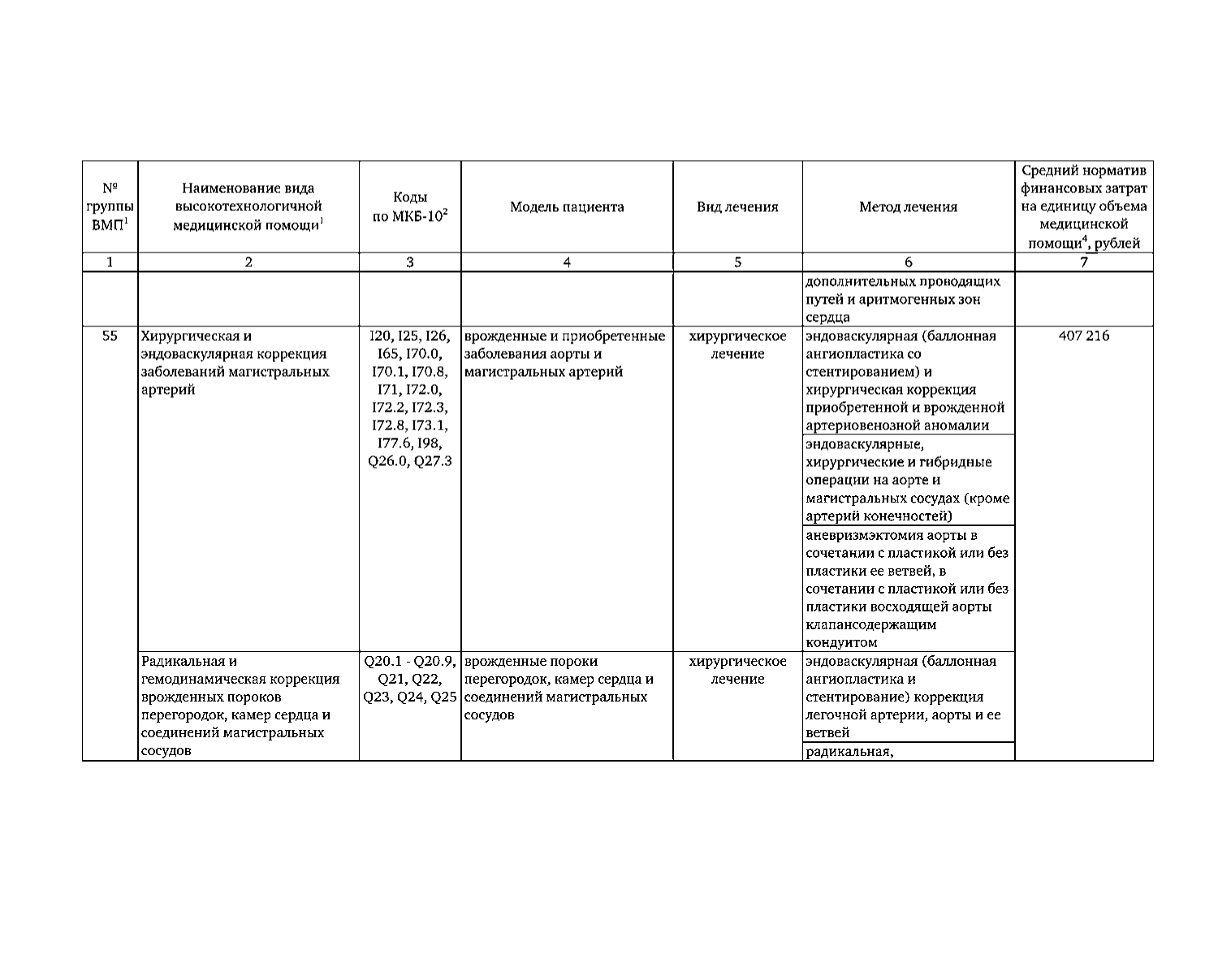 | № группы ВМП$^1$ | Наименование вида высокотехнологичной медицинской помощи$^1$ | Коды по МКБ-10$^2$ | Модель пациента | Вид лечения | Метод лечения | Средний норматив финансовых затрат на единицу объема медицинской помощи$^4$, рублей |
|---|---|---|---|---|---|---|
| 1 | 2 | 3 | 4 | 5 | 6 | 7 |
| | | | | | дополнительных проводящих путей и аритмогенных зон сердца | |
| 55 | Хирургическая и эндоваскулярная коррекция заболеваний магистральных артерий | I20, I25, I26, I65, I70.0, I70.1, I70.8, I71, I72.0, I72.2, I72.3, I72.8, I73.1, I77.6, I98, Q26.0, Q27.3 | врожденные и приобретенные заболевания аорты и магистральных артерий | хирургическое лечение | эндоваскулярная (баллонная ангиопластика со стентированием) и хирургическая коррекция приобретенной и врожденной артериовенозной аномалии | 407 216 |
| | | | | | эндоваскулярные, хирургические и гибридные операции на аорте и магистральных сосудах (кроме артерий конечностей) | |
| | | | | | аневризмэктомия аорты в сочетании с пластикой или без пластики ее ветвей, в сочетании с пластикой или без пластики восходящей аорты клапансодержащим кондуитом | |
| | Радикальная и гемодинамическая коррекция врожденных пороков перегородок, камер сердца и соединений магистральных сосудов | Q20.1 - Q20.9, Q21, Q22, Q23, Q24, Q25 | врожденные пороки перегородок, камер сердца и соединений магистральных сосудов | хирургическое лечение | эндоваскулярная (баллонная ангиопластика и стентирование) коррекция легочной артерии, аорты и ее ветвей | |
| | | | | | радикальная, | |